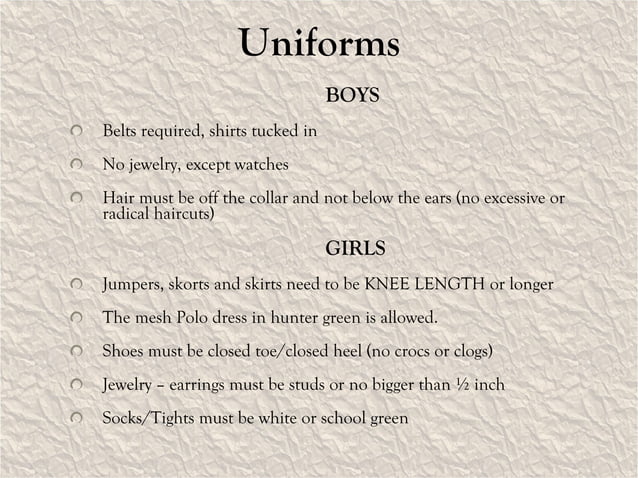 Uniforms

BOYS

• Belts required, shirts tucked in

• No jewelry, except watches

• Hair must be off the collar and not below the ears (no excessive or radical haircuts)

GIRLS

• Jumpers, skorts and skirts need to be KNEE LENGTH or longer

• The mesh Polo dress in hunter green is allowed.

• Shoes must be closed toe/closed heel (no crocs or clogs)

• Jewelry – earrings must be studs or no bigger than ½ inch

• Socks/Tights must be white or school green